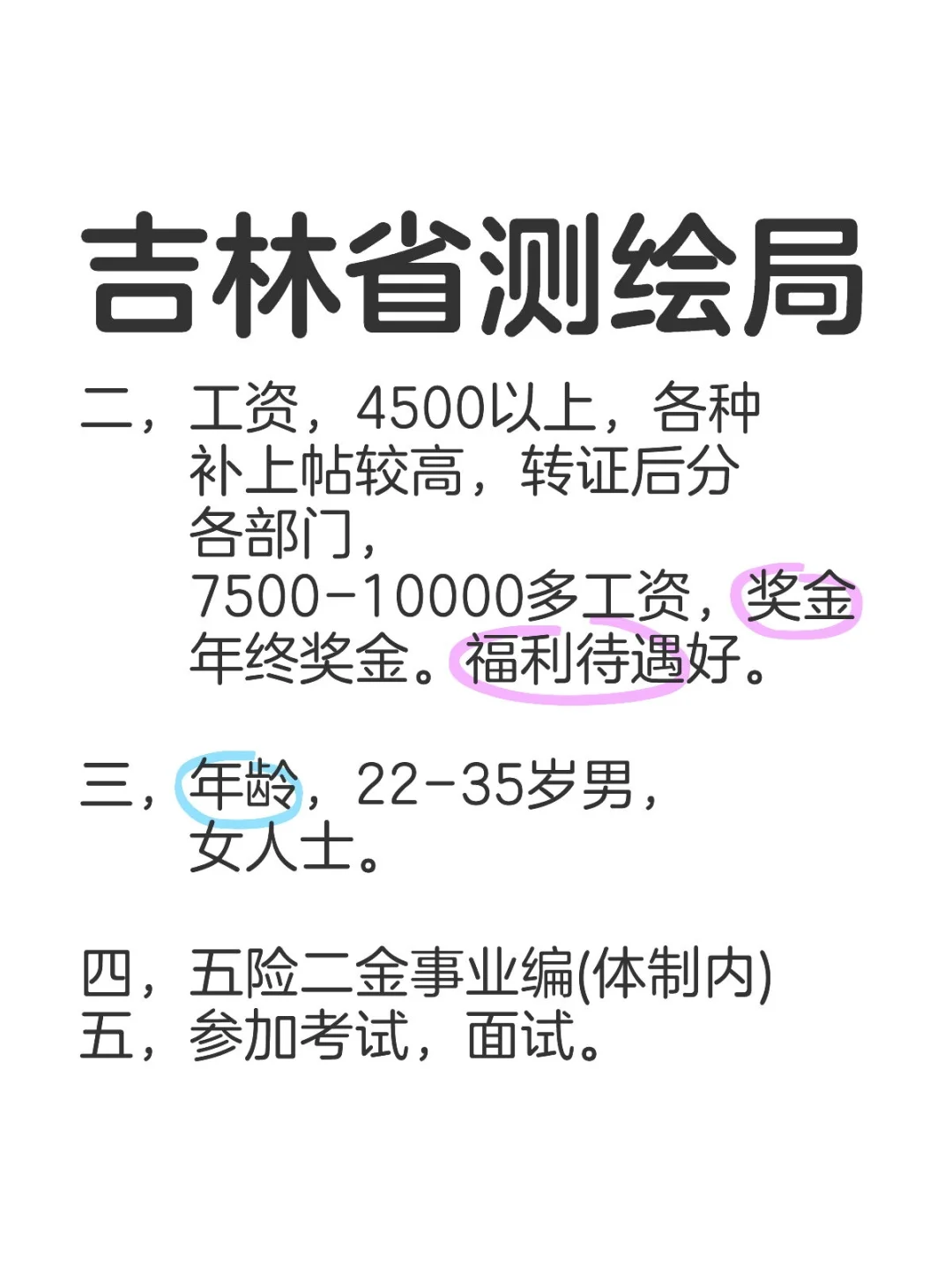 吉林省测绘局

二，工资，4500以上，各种补上帖较高，转证后分各部门，7500-10000多工资，奖金年终奖金。福利待遇好。

三，年龄，22-35岁男，女人士。

四，五险二金事业编(体制内)
五，参加考试，面试。